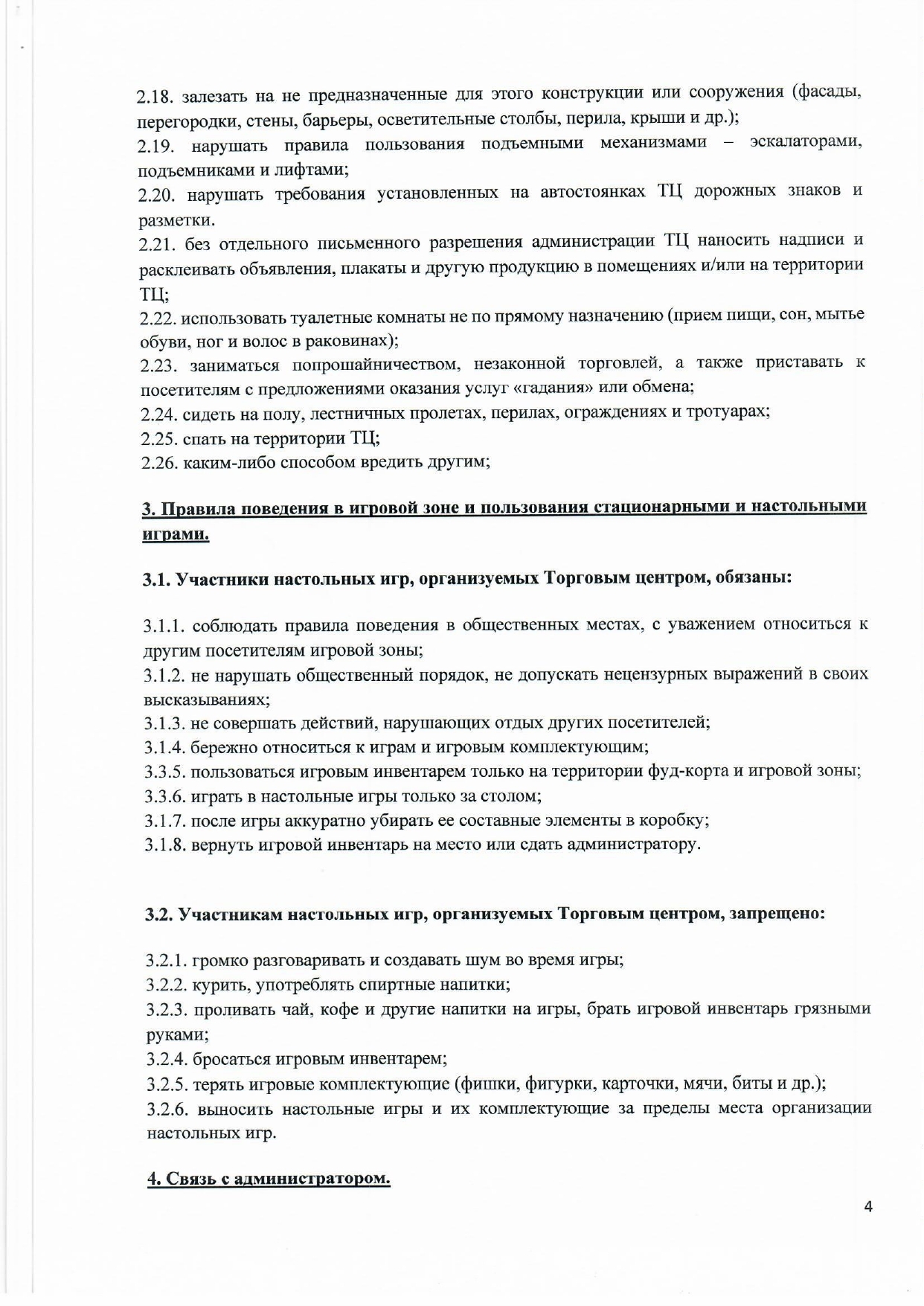 2.18. залезать на не предназначенные для этого конструкции или сооружения (фасады, перегородки, стены, барьеры, осветительные столбы, перила, крыши и др.);
2.19. нарушать правила пользования подъемными механизмами – эскалаторами, подъемниками и лифтами;
2.20. нарушать требования установленных на автостоянках ТЦ дорожных знаков и разметки.
2.21. без отдельного письменного разрешения администрации ТЦ наносить надписи и расклеивать объявления, плакаты и другую продукцию в помещениях и/или на территории ТЦ;
2.22. использовать туалетные комнаты не по прямому назначению (прием пищи, сон, мытье обуви, ног и волос в раковинах);
2.23. заниматься попрошайничеством, незаконной торговлей, а также приставать к посетителям с предложениями оказания услуг «гадания» или обмена;
2.24. сидеть на полу, лестничных пролетах, перилах, ограждениях и тротуарах;
2.25. спать на территории ТЦ;
2.26. каким-либо способом вредить другим;

3. Правила поведения в игровой зоне и пользования стационарными и настольными играми.

3.1. Участники настольных игр, организуемых Торговым центром, обязаны:

3.1.1. соблюдать правила поведения в общественных местах, с уважением относиться к другим посетителям игровой зоны;
3.1.2. не нарушать общественный порядок, не допускать нецензурных выражений в своих высказываниях;
3.1.3. не совершать действий, нарушающих отдых других посетителей;
3.1.4. бережно относиться к играм и игровым комплектующим;
3.3.5. пользоваться игровым инвентарем только на территории фуд-корта и игровой зоны;
3.3.6. играть в настольные игры только за столом;
3.1.7. после игры аккуратно убирать ее составные элементы в коробку;
3.1.8. вернуть игровой инвентарь на место или сдать администратору.

3.2. Участникам настольных игр, организуемых Торговым центром, запрещено:

3.2.1. громко разговаривать и создавать шум во время игры;
3.2.2. курить, употреблять спиртные напитки;
3.2.3. проливать чай, кофе и другие напитки на игры, брать игровой инвентарь грязными руками;
3.2.4. бросаться игровым инвентарем;
3.2.5. терять игровые комплектующие (фишки, фигурки, карточки, мячи, биты и др.);
3.2.6. выносить настольные игры и их комплектующие за пределы места организации настольных игр.

4. Связь с администратором.

4